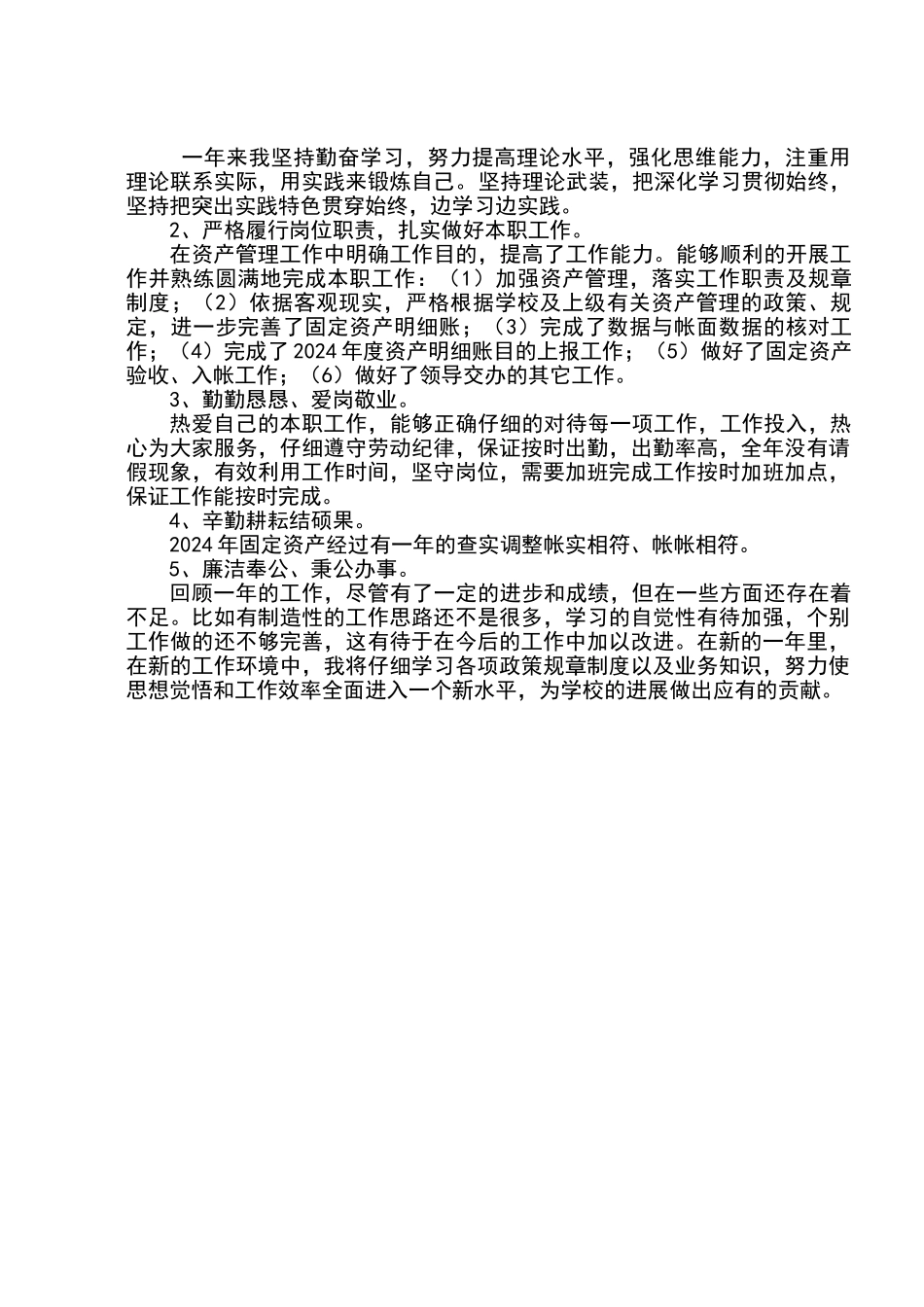 一年来我坚持勤奋学习，努力提高理论水平，强化思维能力，注重用理论联系实际，用实践来锻炼自己。坚持理论武装，把深化学习贯彻始终，坚持把突出实践特色贯穿始终，边学习边实践。

2、严格履行岗位职责，扎实做好本职工作。

在资产管理工作中明确工作目的，提高了工作能力。能够顺利的开展工作并熟练圆满地完成本职工作：（1）加强资产管理，落实工作职责及规章制度；（2）依据客观现实，严格根据学校及上级有关资产管理的政策、规定，进一步完善了固定资产明细账；（3）完成了数据与帐面数据的核对工作；（4）完成了2024年度资产明细账目的上报工作；（5）做好了固定资产验收、入帐工作；（6）做好了领导交办的其它工作。

3、勤勤恳恳、爱岗敬业。

热爱自己的本职工作，能够正确仔细的对待每一项工作，工作投入，热心为大家服务，仔细遵守劳动纪律，保证按时出勤，出勤率高，全年没有请假现象，有效利用工作时间，坚守岗位，需要加班完成工作按时加班加点，保证工作能按时完成。

4、辛勤耕耘结硕果。

2024年固定资产经过有一年的查实调整帐实相符、帐帐相符。

5、廉洁奉公、秉公办事。

回顾一年的工作，尽管有了一定的进步和成绩，但在一些方面还存在着不足。比如有制造性的工作思路还不是很多，学习的自觉性有待加强，个别工作做的还不够完善，这有待于在今后的工作中加以改进。在新的一年里，在新的工作环境中，我将仔细学习各项政策规章制度以及业务知识，努力使思想觉悟和工作效率全面进入一个新水平，为学校的进展做出应有的贡献。